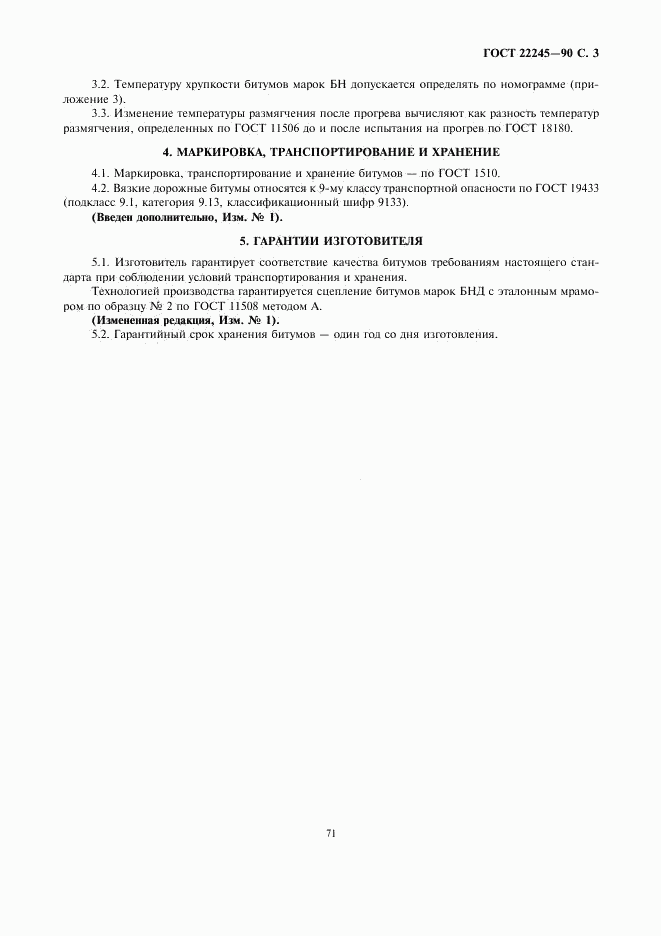 ГОСТ 22245—90 С. 3

3.2. Температуру хрупкости битумов марок БН допускается определять по номограмме (приложение 3).

3.3. Изменение температуры размягчения после прогрева вычисляют как разность температур размягчения, определенных по ГОСТ 11506 до и после испытания на прогрев по ГОСТ 18180.

4. МАРКИРОВКА, ТРАНСПОРТИРОВАНИЕ И ХРАНЕНИЕ

4.1. Маркировка, транспортирование и хранение битумов — по ГОСТ 1510.

4.2. Вязкие дорожные битумы относятся к 9-му классу транспортной опасности по ГОСТ 19433 (подкласс 9.1, категория 9.13, классификационный шифр 9133).

(Введен дополнительно, Изм. № 1).

5. ГАРАНТИИ ИЗГОТОВИТЕЛЯ

5.1. Изготовитель гарантирует соответствие качества битумов требованиям настоящего стандарта при соблюдении условий транспортирования и хранения.

Технологией производства гарантируется сцепление битумов марок БНД с эталонным мрамором по образцу № 2 по ГОСТ 11508 методом А.

(Измененная редакция, Изм. № 1).

5.2. Гарантийный срок хранения битумов — один год со дня изготовления.

71